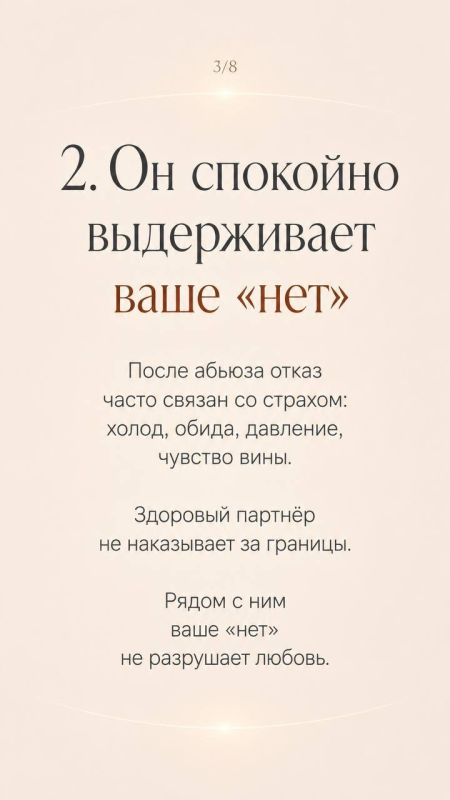 3/8

2. Он спокойно выдерживает ваше «нет»

После абьюза отказ часто связан со страхом: холод, обида, давление, чувство вины.

Здоровый партнёр не наказывает за границы.

Рядом с ним ваше «нет» не разрушает любовь.